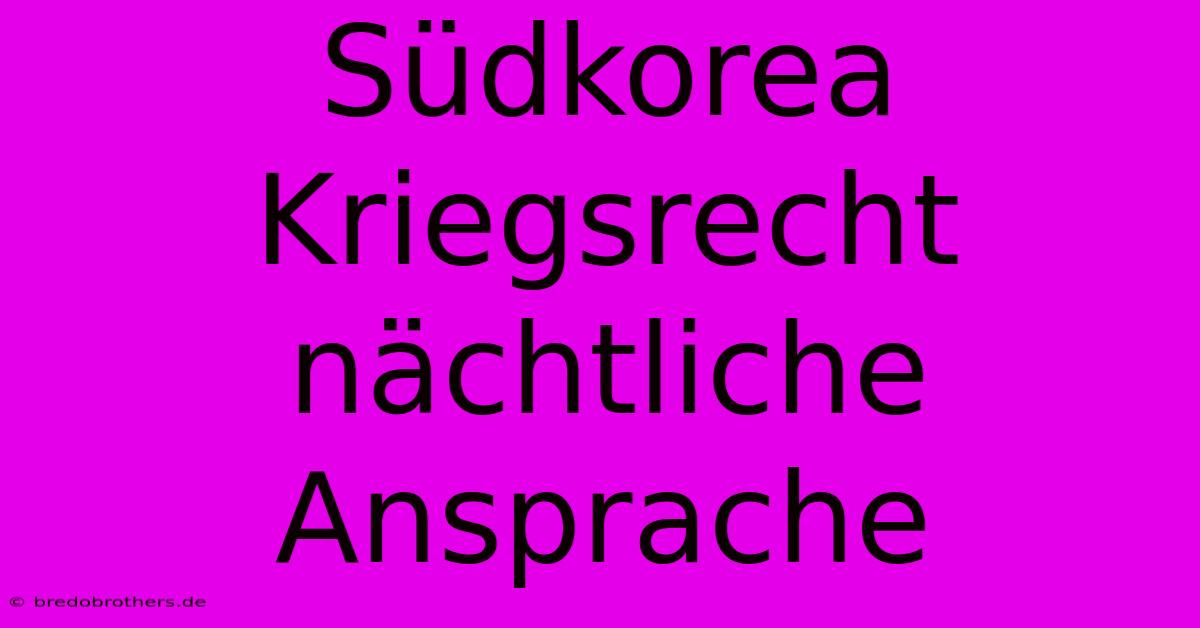 Südkorea Kriegsrecht nächtliche Ansprache

© bredobrothers.de